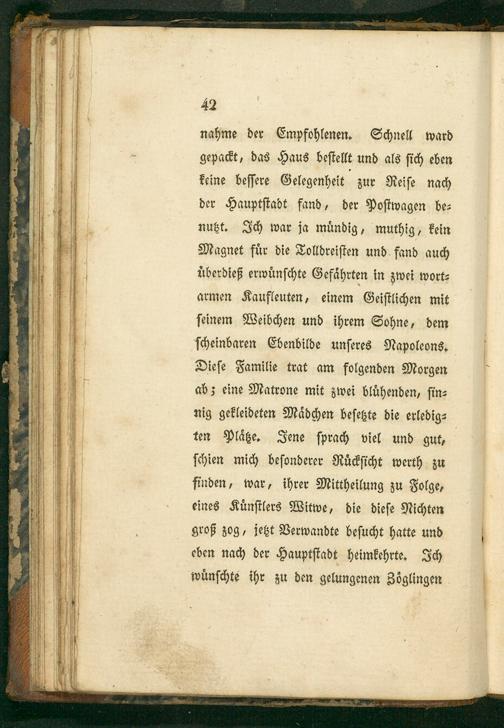 42

nahme der Empfohlenen. Schnell ward gepackt, das Haus bestellt und als sich eben keine bessere Gelegenheit zur Reise nach der Hauptstadt fand, der Postwagen benutzt. Ich war ja mündig, muthig, kein Magnet für die Tolldreisten und fand auch überdieß erwünschte Gefährten in zwei wortarmen Kaufleuten, einem Geistlichen mit seinem Weibchen und ihrem Sohne, dem scheinbaren Ebenbilde unseres Napoleons. Diese Familie trat am folgenden Morgen ab; eine Matrone mit zwei blühenden, sinnig gekleideten Mädchen besetzte die erledigten Plätze. Jene sprach viel und gut, schien mich besonderer Rücksicht werth zu finden, war, ihrer Mittheilung zu Folge, eines Künstlers Witwe, die diese Nichten groß zog, jetzt Verwandte besucht hatte und eben nach der Hauptstadt heimkehrte. Ich wünschte ihr zu den gelungenen Zöglingen